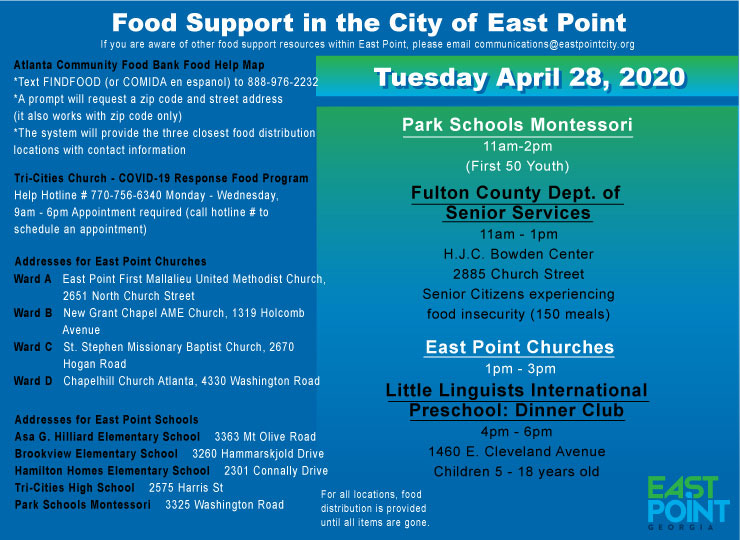 Food Support in the City of East Point
If you are aware of other food support resources within East Point, please email communications@eastpointcity.org

Atlanta Community Food Bank Food Help Map
*Text FINDFOOD (or COMIDA en espanol) to 888-976-2232
*A prompt will request a zip code and street address (it also works with zip code only)
*The system will provide the three closest food distribution locations with contact information

Tri-Cities Church - COVID-19 Response Food Program
Help Hotline # 770-756-6340 Monday - Wednesday, 9am - 6pm Appointment required (call hotline # to schedule an appointment)

Addresses for East Point Churches
Ward A East Point First Mallalieu United Methodist Church, 2651 North Church Street
Ward B New Grant Chapel AME Church, 1319 Holcomb Avenue
Ward C St. Stephen Missionary Baptist Church, 2670 Hogan Road
Ward D Chapelhill Church Atlanta, 4330 Washington Road

Addresses for East Point Schools
Asa G. Hilliard Elementary School 3363 Mt Olive Road
Brookview Elementary School 3260 Hammarskjold Drive
Hamilton Homes Elementary School 2301 Connally Drive
Tri-Cities High School 2575 Harris St
Park Schools Montessori 3325 Washington Road

Tuesday April 28, 2020

Park Schools Montessori
11am-2pm
(First 50 Youth)

Fulton County Dept. of Senior Services
11am - 1pm
H.J.C. Bowden Center
2885 Church Street
Senior Citizens experiencing food insecurity (150 meals)

East Point Churches
1pm - 3pm

Little Linguists International Preschool: Dinner Club
4pm - 6pm
1460 E. Cleveland Avenue
Children 5 - 18 years old

For all locations, food distribution is provided until all items are gone.

EAST POINT
GEORGIA